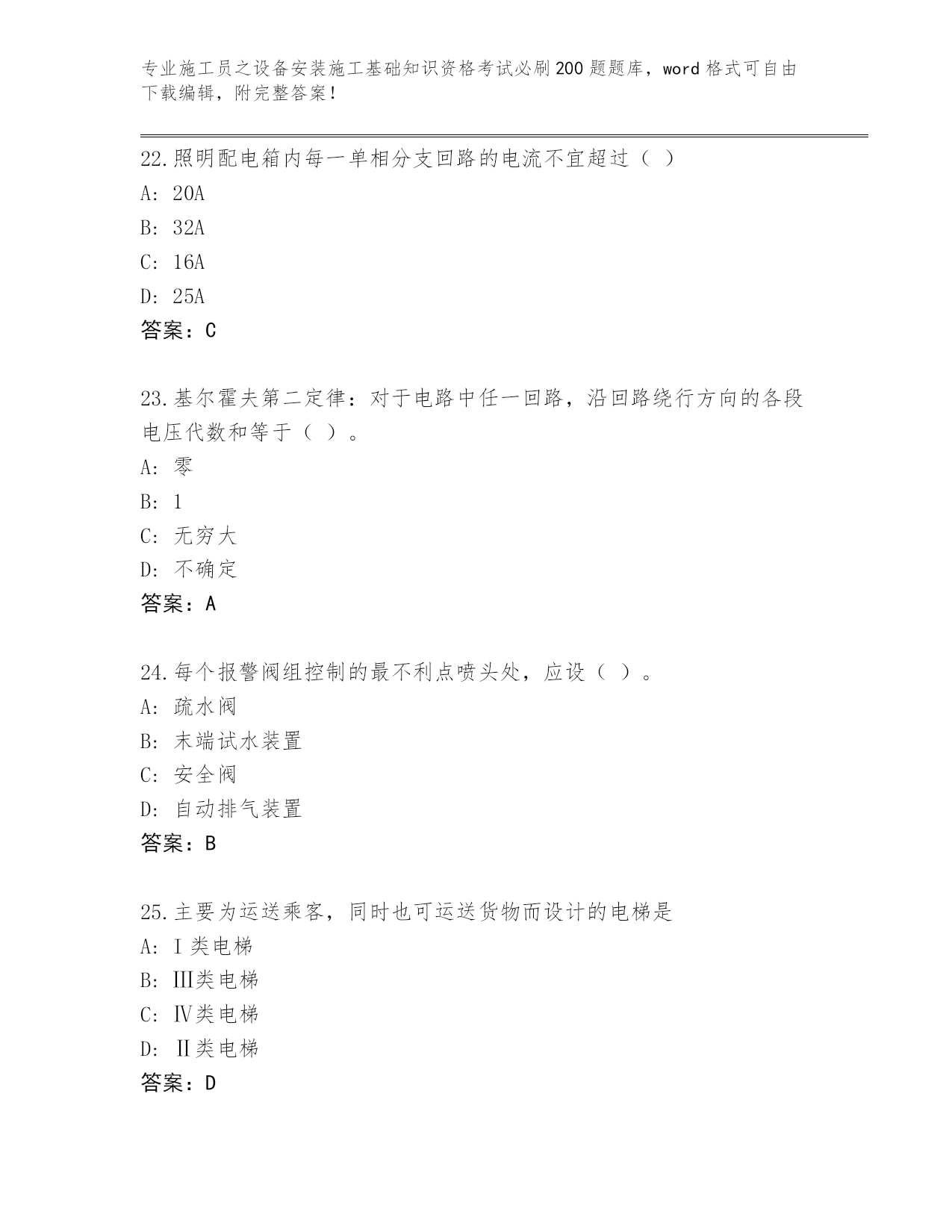 专业施工员之设备安装施工基础知识资格考试必刷200题题库，word格式可自由下载编辑，附完整答案！

22.照明配电箱内每一单相分支回路的电流不宜超过（ ）
A: 20A
B: 32A
C: 16A
D: 25A
答案：C

23.基尔霍夫第二定律：对于电路中任一回路，沿回路绕行方向的各段电压代数和等于（ ）。
A: 零
B: 1
C: 无穷大
D: 不确定
答案：A

24.每个报警阀组控制的最不利点喷头处，应设（ ）。
A: 疏水阀
B: 末端试水装置
C: 安全阀
D: 自动排气装置
答案：B

25.主要为运送乘客，同时也可运送货物而设计的电梯是
A: Ⅰ类电梯
B: Ⅲ类电梯
C: Ⅳ类电梯
D: Ⅱ类电梯
答案：D